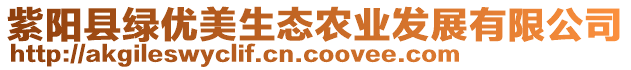 紫阳县绿优美生态农业发展有限公司
http://akgileswyclif.cn.coovee.com